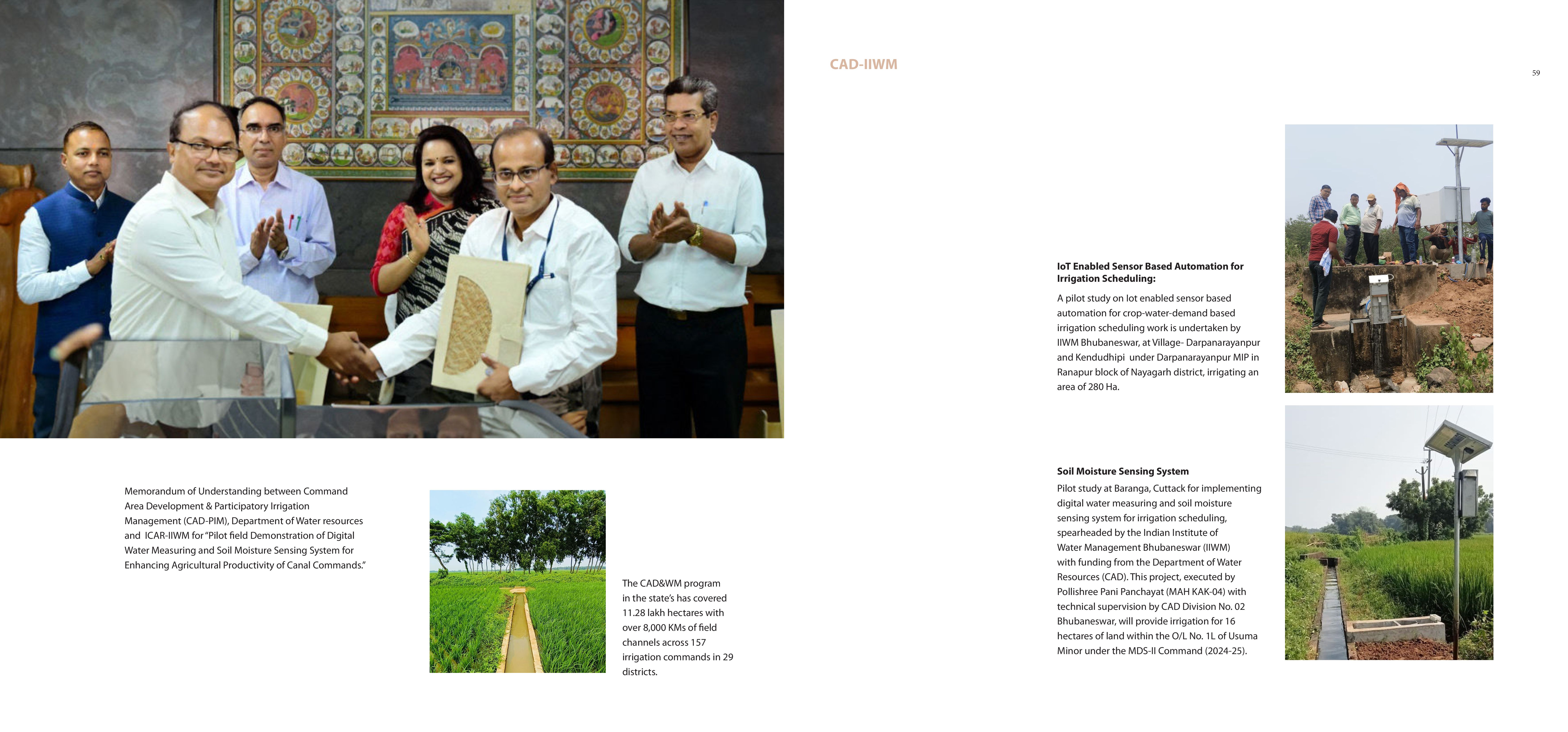 Memorandum of Understanding between Command Area Development & Participatory Irrigation Management (CAD-PIM), Department of Water resources and ICAR-IIWM for "Pilot field Demonstration of Digital Water Measuring and Soil Moisture Sensing System for Enhancing Agricultural Productivity of Canal Commands."

The CAD&WM program in the state's has covered 11.28 lakh hectares with over 8,000 KMs of field channels across 157 irrigation commands in 29 districts.

CAD-IIWM

59

IoT Enabled Sensor Based Automation for Irrigation Scheduling:

A pilot study on Iot enabled sensor based automation for crop-water-demand based irrigation scheduling work is undertaken by IIWM Bhubaneswar, at Village- Darpanarayanpur and Kendudhipi under Darpanarayanpur MIP in Ranapur block of Nayagarh district, irrigating an area of 280 Ha.

Soil Moisture Sensing System

Pilot study at Baranga, Cuttack for implementing digital water measuring and soil moisture sensing system for irrigation scheduling, spearheaded by the Indian Institute of Water Management Bhubaneswar (IIWM) with funding from the Department of Water Resources (CAD). This project, executed by Pollishree Pani Panchayat (MAH KAK-04) with technical supervision by CAD Division No. 02 Bhubaneswar, will provide irrigation for 16 hectares of land within the O/L No. 1L of Usuma Minor under the MDS-II Command (2024-25).